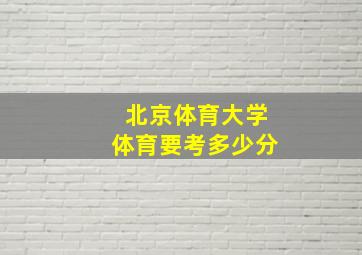 北京体育大学
体育要考多少分